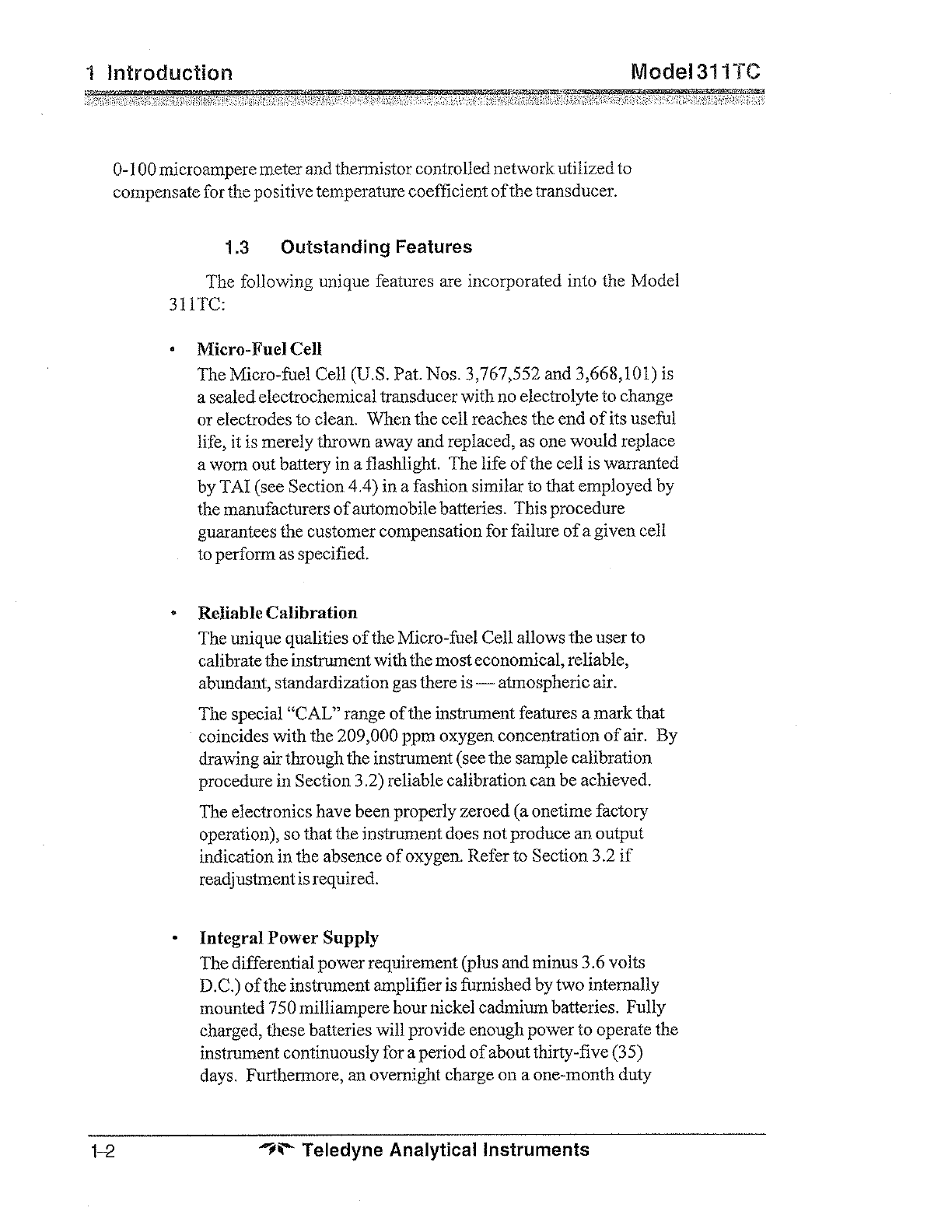 1 Introduction

Model 311TC

0-100 microampere meter and thermistor controlled network utilized to compensate for the positive temperature coefficient of the transducer.

1.3 Outstanding Features

The following unique features are incorporated into the Model 311TC:

• Micro-Fuel Cell
The Micro-fuel Cell (U.S. Pat. Nos. 3,767,552 and 3,668,101) is a sealed electrochemical transducer with no electrolyte to change or electrodes to clean. When the cell reaches the end of its useful life, it is merely thrown away and replaced, as one would replace a worn out battery in a flashlight. The life of the cell is warranted by TAI (see Section 4.4) in a fashion similar to that employed by the manufacturers of automobile batteries. This procedure guarantees the customer compensation for failure of a given cell to perform as specified.

• Reliable Calibration
The unique qualities of the Micro-fuel Cell allows the user to calibrate the instrument with the most economical, reliable, abundant, standardization gas there is — atmospheric air.

The special "CAL" range of the instrument features a mark that coincides with the 209,000 ppm oxygen concentration of air. By drawing air through the instrument (see the sample calibration procedure in Section 3.2) reliable calibration can be achieved.

The electronics have been properly zeroed (a onetime factory operation), so that the instrument does not produce an output indication in the absence of oxygen. Refer to Section 3.2 if readjustment is required.

• Integral Power Supply
The differential power requirement (plus and minus 3.6 volts D.C.) of the instrument amplifier is furnished by two internally mounted 750 milliampere hour nickel cadmium batteries. Fully charged, these batteries will provide enough power to operate the instrument continuously for a period of about thirty-five (35) days. Furthermore, an overnight charge on a one-month duty

1-2

Teledyne Analytical Instruments